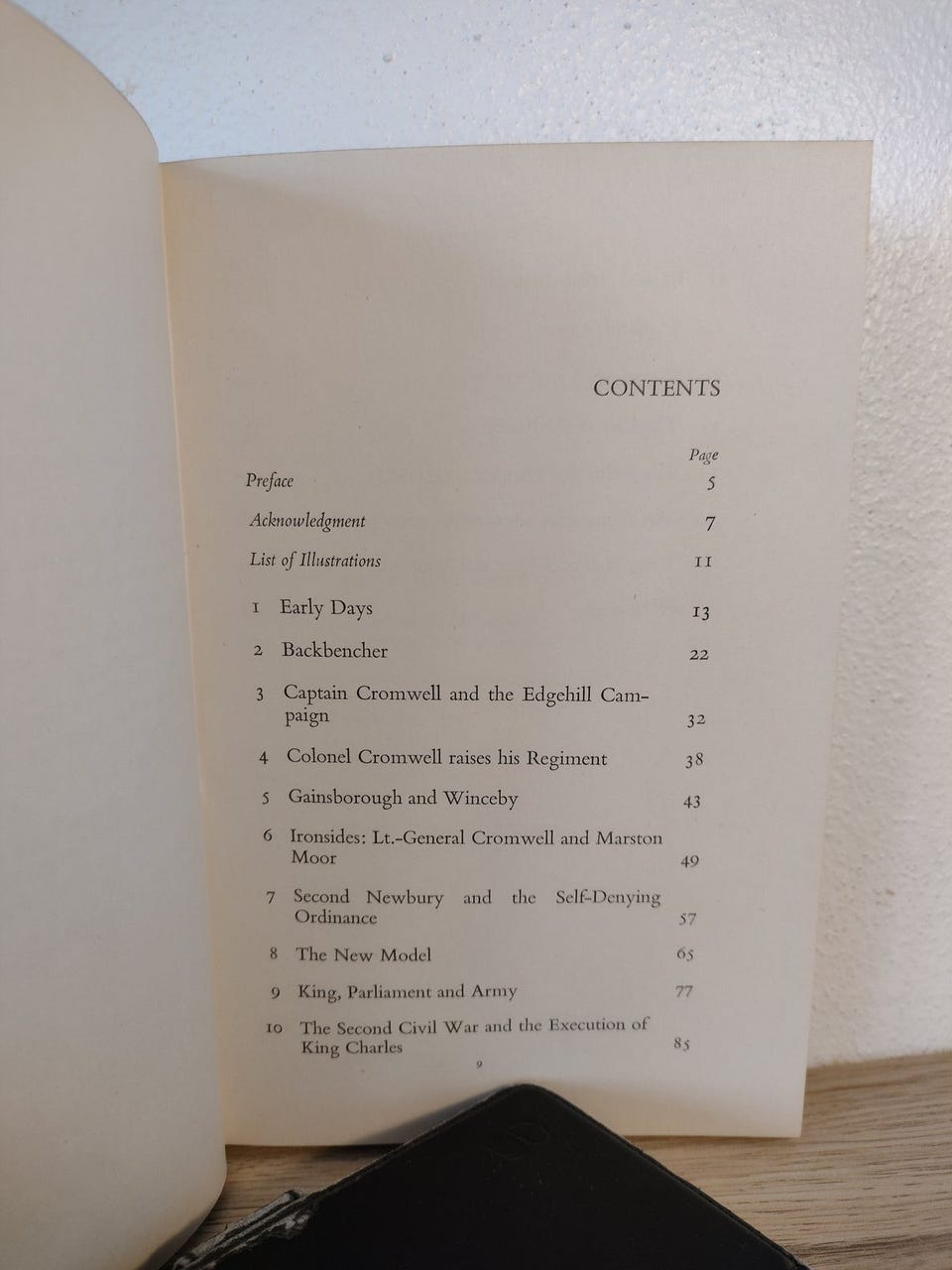 CONTENTS

Page

Preface 5

Acknowledgment 7

List of Illustrations 11

1 Early Days 13

2 Backbencher 22

3 Captain Cromwell and the Edgehill Campaign 32

4 Colonel Cromwell raises his Regiment 38

5 Gainsborough and Winceby 43

6 Ironsides: Lt.-General Cromwell and Marston Moor 49

7 Second Newbury and the Self-Denying Ordinance 57

8 The New Model 65

9 King, Parliament and Army 77

10 The Second Civil War and the Execution of King Charles 85

9